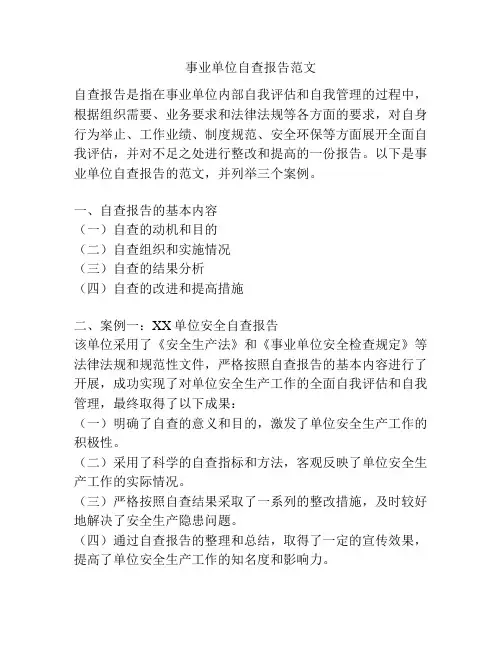 事业单位自查报告范文

自查报告是指在事业单位内部自我评估和自我管理的过程中，根据组织需要、业务要求和法律法规等各方面的要求，对自身行为举止、工作业绩、制度规范、安全环保等方面展开全面自我评估，并对不足之处进行整改和提高的一份报告。以下是事业单位自查报告的范文，并列举三个案例。

一、自查报告的基本内容
（一）自查的动机和目的
（二）自查组织和实施情况
（三）自查的结果分析
（四）自查的改进和提高措施

二、案例一：XX 单位安全自查报告
该单位采用了《安全生产法》和《事业单位安全检查规定》等法律法规和规范性文件，严格按照自查报告的基本内容进行了开展，成功实现了对单位安全生产工作的全面自我评估和自我管理，最终取得了以下成果：
（一）明确了自查的意义和目的，激发了单位安全生产工作的积极性。
（二）采用了科学的自查指标和方法，客观反映了单位安全生产工作的实际情况。
（三）严格按照自查结果采取了一系列的整改措施，及时较好地解决了安全生产隐患问题。
（四）通过自查报告的整理和总结，取得了一定的宣传效果，提高了单位安全生产工作的知名度和影响力。